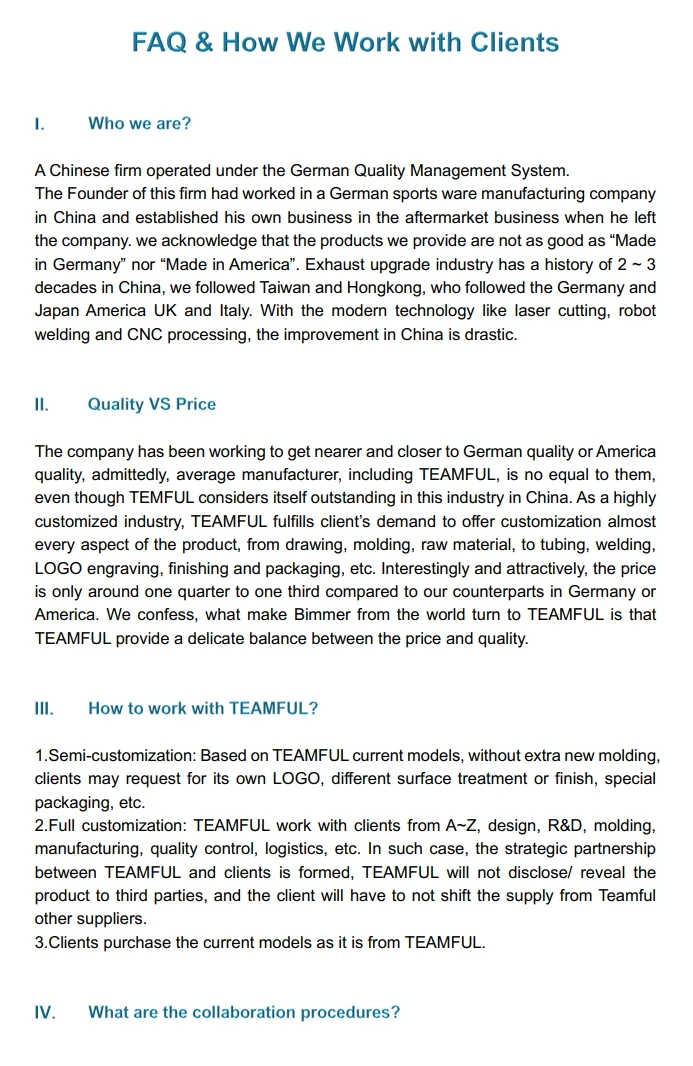 FAQ & How We Work with Clients

I. Who we are?

A Chinese firm operated under the German Quality Management System.
The Founder of this firm had worked in a German sports ware manufacturing company in China and established his own business in the aftermarket business when he left the company. we acknowledge that the products we provide are not as good as “Made in Germany” nor “Made in America”. Exhaust upgrade industry has a history of 2 ~ 3 decades in China, we followed Taiwan and Hongkong, who followed the Germany and Japan America UK and Italy. With the modern technology like laser cutting, robot welding and CNC processing, the improvement in China is drastic.

II. Quality VS Price

The company has been working to get nearer and closer to German quality or America quality, admittedly, average manufacturer, including TEAMFUL, is no equal to them, even though TEMFUL considers itself outstanding in this industry in China. As a highly customized industry, TEAMFUL fulfills client’s demand to offer customization almost every aspect of the product, from drawing, molding, raw material, to tubing, welding, LOGO engraving, finishing and packaging, etc. Interestingly and attractively, the price is only around one quarter to one third compared to our counterparts in Germany or America. We confess, what make Bimmer from the world turn to TEAMFUL is that TEAMFUL provide a delicate balance between the price and quality.

III. How to work with TEAMFUL?

1.Semi-customization: Based on TEAMFUL current models, without extra new molding, clients may request for its own LOGO, different surface treatment or finish, special packaging, etc.
2.Full customization: TEAMFUL work with clients from A~Z, design, R&D, molding, manufacturing, quality control, logistics, etc. In such case, the strategic partnership between TEAMFUL and clients is formed, TEAMFUL will not disclose/ reveal the product to third parties, and the client will have to not shift the supply from Teamful other suppliers.
3.Clients purchase the current models as it is from TEAMFUL.

IV. What are the collaboration procedures?